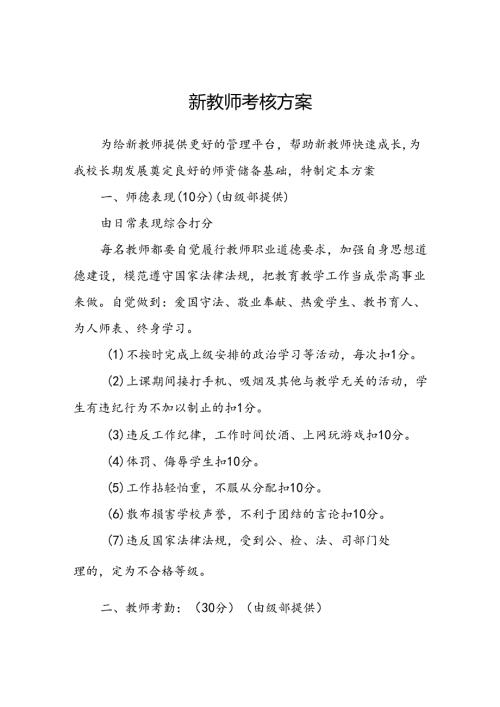 新教师考核方案

为给新教师提供更好的管理平台，帮助新教师快速成长，为我校长期发展奠定良好的师资储备基础，特制定本方案

一、师德表现(10分)(由级部提供)

由日常表现综合打分

每名教师都要自觉履行教师职业道德要求，加强自身思想道德建设，模范遵守国家法律法规，把教育教学工作当成崇高事业来做。自觉做到：爱国守法、敬业奉献、热爱学生、教书育人、为人师表、终身学习。

(1)不按时完成上级安排的政治学习等活动，每次扣1分。

(2)上课期间接打手机、吸烟及其他与教学无关的活动，学生有违纪行为不加以制止的扣1分。

(3)违反工作纪律，工作时间饮酒、上网玩游戏扣10分。

(4)体罚、侮辱学生扣10分。

(5)工作拈轻怕重，不服从分配扣10分。

(6)散布损害学校声誉，不利于团结的言论扣10分。

(7)违反国家法律法规，受到公、检、法、司部门处理的，定为不合格等级。

二、教师考勤：(30分)(由级部提供)